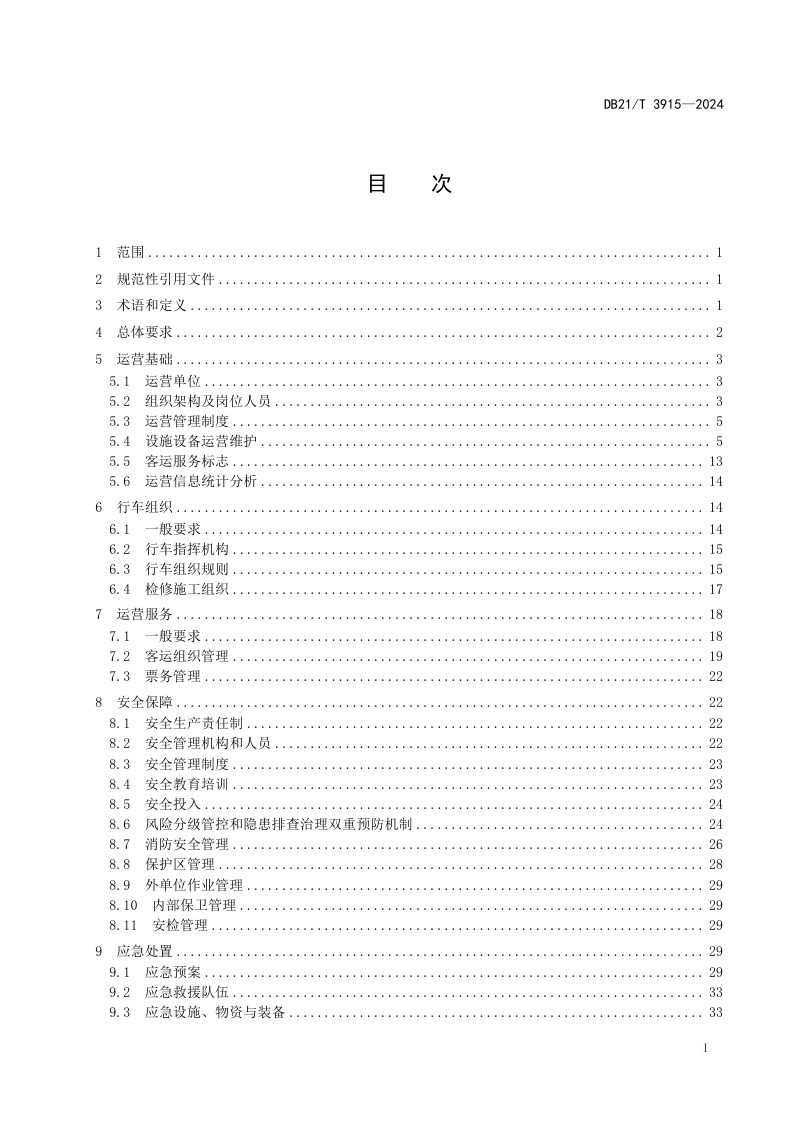 DB21/T 3915—2024

目 次

1 范围 1

2 规范性引用文件 1

3 术语和定义 1

4 总体要求 2

5 运营基础 3
5.1 运营单位 3
5.2 组织架构及岗位人员 3
5.3 运营管理制度 5
5.4 设施设备运营维护 5
5.5 客运服务标志 13
5.6 运营信息统计分析 14

6 行车组织 14
6.1 一般要求 14
6.2 行车指挥机构 15
6.3 行车组织规则 15
6.4 检修施工组织 17

7 运营服务 18
7.1 一般要求 18
7.2 客运组织管理 19
7.3 票务管理 22

8 安全保障 22
8.1 安全生产责任制 22
8.2 安全管理机构和人员 22
8.3 安全管理制度 23
8.4 安全教育培训 23
8.5 安全投入 24
8.6 风险分级管控和隐患排查治理双重预防机制 24
8.7 消防安全管理 26
8.8 保护区管理 28
8.9 外单位作业管理 29
8.10 内部保卫管理 29
8.11 安检管理 29

9 应急处置 29
9.1 应急预案 29
9.2 应急救援队伍 33
9.3 应急设施、物资与装备 33

I